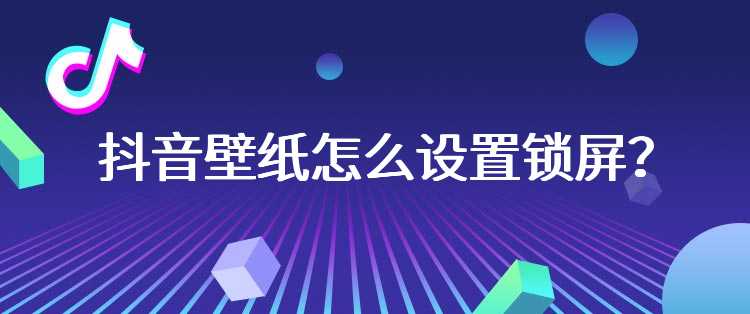 抖音壁纸怎么设置锁屏？